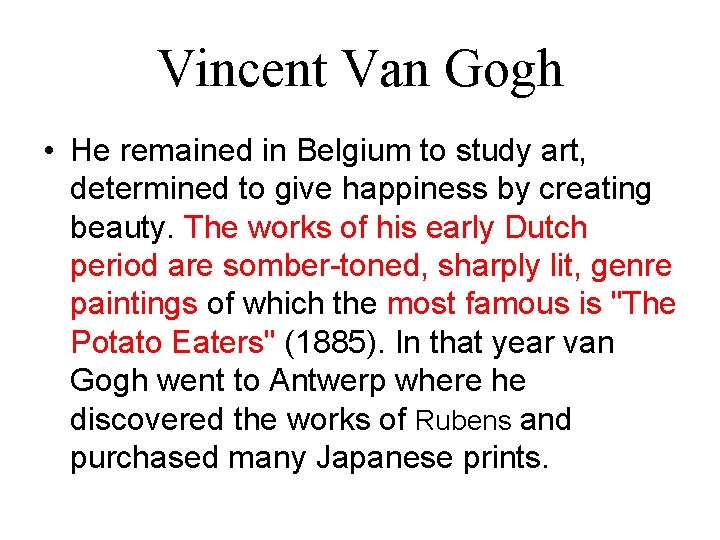 Vincent Van Gogh

• He remained in Belgium to study art, determined to give happiness by creating beauty. The works of his early Dutch period are somber-toned, sharply lit, genre paintings of which the most famous is "The Potato Eaters" (1885). In that year van Gogh went to Antwerp where he discovered the works of Rubens and purchased many Japanese prints.